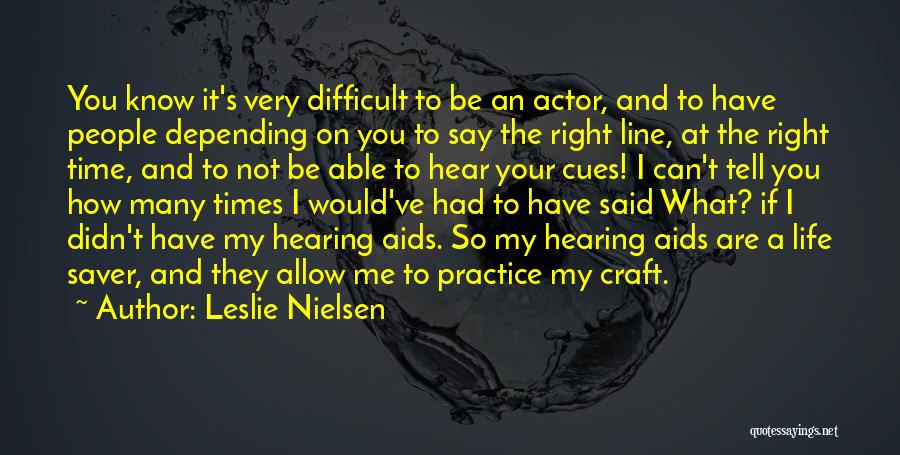 You know it's very difficult to be an actor, and to have people depending on you to say the right line, at the right time, and to not be able to hear your cues! I can't tell you how many times I would've had to have said What? if I didn't have my hearing aids. So my hearing aids are a life saver, and they allow me to practice my craft.

~ Author: Leslie Nielsen

quotessayings.net